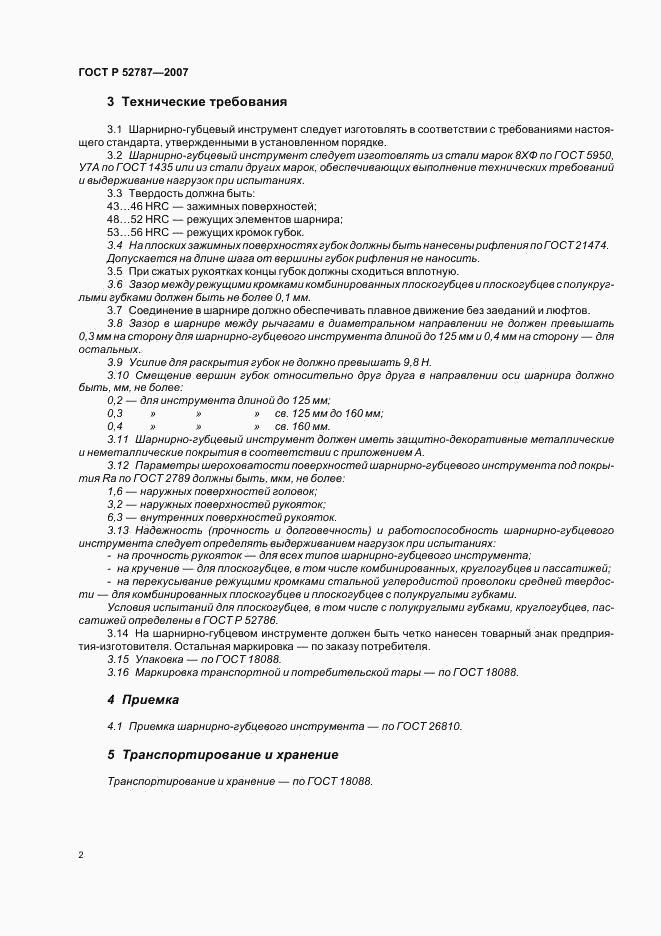 ГОСТ Р 52787—2007

3 Технические требования

3.1 Шарнирно-губцевый инструмент следует изготовлять в соответствии с требованиями настоящего стандарта, утвержденными в установленном порядке.

3.2 Шарнирно-губцевый инструмент следует изготовлять из стали марок 8ХФ по ГОСТ 5950, У7А по ГОСТ 1435 или из стали других марок, обеспечивающих выполнение технических требований и выдерживание нагрузок при испытаниях.

3.3 Твердость должна быть:
43…46 HRC — зажимных поверхностей;
48…52 HRC — режущих элементов шарнира;
53…56 HRC — режущих кромок губок.

3.4 На плоских зажимных поверхностях губок должны быть нанесены рифления по ГОСТ 21474. Допускается на длине шага от вершины губок рифления не наносить.

3.5 При сжатых рукоятках концы губок должны сходиться вплотную.

3.6 Зазор между режущими кромками комбинированных плоскогубцев и плоскогубцев с полукруглыми губками должен быть не более 0,1 мм.

3.7 Соединение в шарнире должно обеспечивать плавное движение без заеданий и люфтов.

3.8 Зазор в шарнире между рычагами в диаметральном направлении не должен превышать 0,3 мм на сторону для шарнирно-губцевого инструмента длиной до 125 мм и 0,4 мм на сторону — для остальных.

3.9 Усилие для раскрытия губок не должно превышать 9,8 Н.

3.10 Смещение вершин губок относительно друг друга в направлении оси шарнира должно быть, мм, не более:
0,2 — для инструмента длиной до 125 мм;
0,3 » » » св. 125 мм до 160 мм;
0,4 » » » св. 160 мм.

3.11 Шарнирно-губцевый инструмент должен иметь защитно-декоративные металлические и неметаллические покрытия в соответствии с приложением А.

3.12 Параметры шероховатости поверхностей шарнирно-губцевого инструмента под покрытия Ra по ГОСТ 2789 должны быть, мкм, не более:
1,6 — наружных поверхностей головок;
3,2 — наружных поверхностей рукояток;
6,3 — внутренних поверхностей рукояток.

3.13 Надежность (прочность и долговечность) и работоспособность шарнирно-губцевого инструмента следует определять выдерживанием нагрузок при испытаниях:
- на прочность рукояток — для всех типов шарнирно-губцевого инструмента;
- на кручение — для плоскогубцев, в том числе комбинированных, круглогубцев и пассатижей;
- на перекусывание режущими кромками стальной углеродистой проволоки средней твердости — для комбинированных плоскогубцев и плоскогубцев с полукруглыми губками.
Условия испытаний для плоскогубцев, в том числе с полукруглыми губками, круглогубцев, пассатижей определены в ГОСТ Р 52786.

3.14 На шарнирно-губцевом инструменте должен быть четко нанесен товарный знак предприятия-изготовителя. Остальная маркировка — по заказу потребителя.

3.15 Упаковка — по ГОСТ 18088.

3.16 Маркировка транспортной и потребительской тары — по ГОСТ 18088.

4 Приемка

4.1 Приемка шарнирно-губцевого инструмента — по ГОСТ 26810.

5 Транспортирование и хранение

Транспортирование и хранение — по ГОСТ 18088.

2